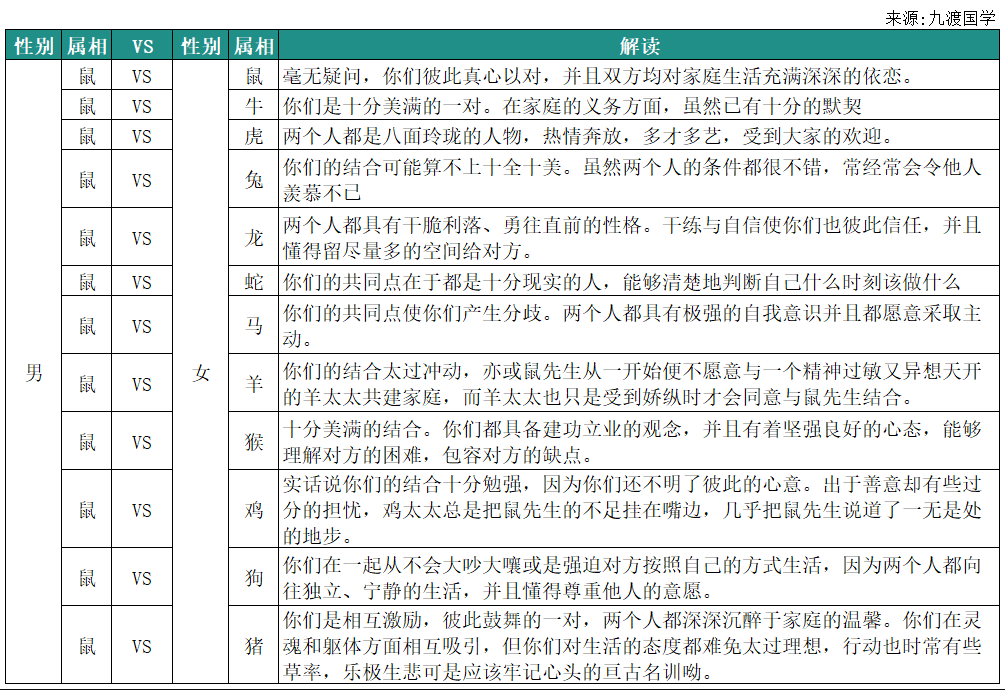 来源:九渡国学

| 性别 | 属相 | VS | 性别 | 属相 | 解读 |
|---|---|---|---|---|---|
| 男 | 鼠 | VS | 女 | 鼠 | 毫无疑问，你们彼此真心以对，并且双方均对家庭生活充满深深的依恋。 |
| | 鼠 | VS | | 牛 | 你们是十分美满的一对。在家庭的义务方面，虽然已有十分的默契 |
| | 鼠 | VS | | 虎 | 两个人都是八面玲珑的人物，热情奔放，多才多艺，受到大家的欢迎。 |
| | 鼠 | VS | | 兔 | 你们的结合可能算不上十全十美。虽然两个人的条件都很不错，常经常会令他人羡慕不已 |
| | 鼠 | VS | | 龙 | 两个人都具有干脆利落、勇往直前的性格。干练与自信使你们也彼此信任，并且懂得留尽量多的空间给对方。 |
| | 鼠 | VS | | 蛇 | 你们的共同点在于都是十分现实的人，能够清楚地判断自己什么时刻该做什么 |
| | 鼠 | VS | | 马 | 你们的共同点使你们产生分歧。两个人都具有极强的自我意识并且都愿意采取主动。 |
| | 鼠 | VS | | 羊 | 你们的结合太过冲动，亦或鼠先生从一开始便不愿意与一个精神过敏又异想天开的羊太太共建家庭，而羊太太也只是受到娇纵时才会同意与鼠先生结合。 |
| | 鼠 | VS | | 猴 | 十分美满的结合。你们都具备建功立业的观念，并且有着坚强良好的心态，能够理解对方的困难，包容对方的缺点。 |
| | 鼠 | VS | | 鸡 | 实话说你们的结合十分勉强，因为你们还不明了彼此的心意。出于善意却有些过分的担忧，鸡太太总是把鼠先生的不足挂在嘴边，几乎把鼠先生说道了一无是处的地步。 |
| | 鼠 | VS | | 狗 | 你们在一起从不会大吵大嚷或是强迫对方按照自己的方式生活，因为两个人都向往独立、宁静的生活，并且懂得尊重他人的意愿。 |
| | 鼠 | VS | | 猪 | 你们是相互激励，彼此鼓舞的一对，两个人都深深沉醉于家庭的温馨。你们在灵魂和躯体方面相互吸引，但你们对生活的态度都难免太过理想，行动也时常有些草率，乐极生悲可是应该牢记心头的亘古名训呦。 |